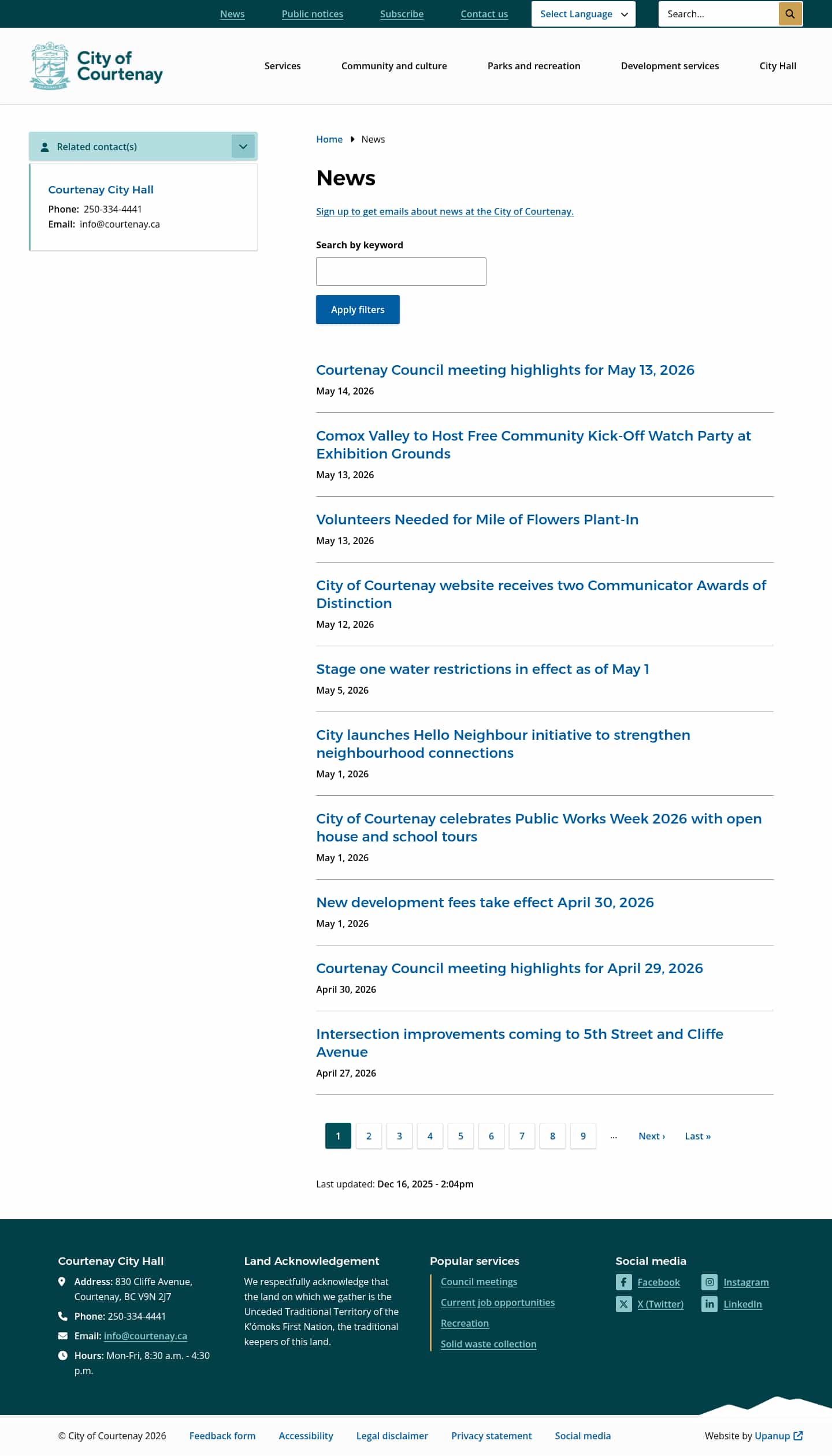 News Public notices Subscribe Contact us Select Language Search...

City of Courtenay

Services Community and culture Parks and recreation Development services City Hall

Related contact(s)

Courtenay City Hall
Phone: 250-334-4441
Email: info@courtenay.ca

Home News

News

Sign up to get emails about news at the City of Courtenay.

Search by keyword

Apply filters

Courtenay Council meeting highlights for May 13, 2026
May 14, 2026

Comox Valley to Host Free Community Kick-Off Watch Party at Exhibition Grounds
May 13, 2026

Volunteers Needed for Mile of Flowers Plant-In
May 13, 2026

City of Courtenay website receives two Communicator Awards of Distinction
May 12, 2026

Stage one water restrictions in effect as of May 1
May 5, 2026

City launches Hello Neighbour initiative to strengthen neighbourhood connections
May 1, 2026

City of Courtenay celebrates Public Works Week 2026 with open house and school tours
May 1, 2026

New development fees take effect April 30, 2026
May 1, 2026

Courtenay Council meeting highlights for April 29, 2026
April 30, 2026

Intersection improvements coming to 5th Street and Cliffe Avenue
April 27, 2026

1 2 3 4 5 6 7 8 9 … Next › Last »

Last updated: Dec 16, 2025 - 2:04pm

Courtenay City Hall
Address: 830 Cliffe Avenue, Courtenay, BC V9N 2J7
Phone: 250-334-4441
Email: info@courtenay.ca
Hours: Mon-Fri, 8:30 a.m. - 4:30 p.m.

Land Acknowledgement
We respectfully acknowledge that the land on which we gather is the Unceded Traditional Territory of the K'ómoks First Nation, the traditional keepers of this land.

Popular services
Council meetings
Current job opportunities
Recreation
Solid waste collection

Social media
Facebook
Instagram
X (Twitter)
LinkedIn

© City of Courtenay 2026 Feedback form Accessibility Legal disclaimer Privacy statement Social media Website by Upanup